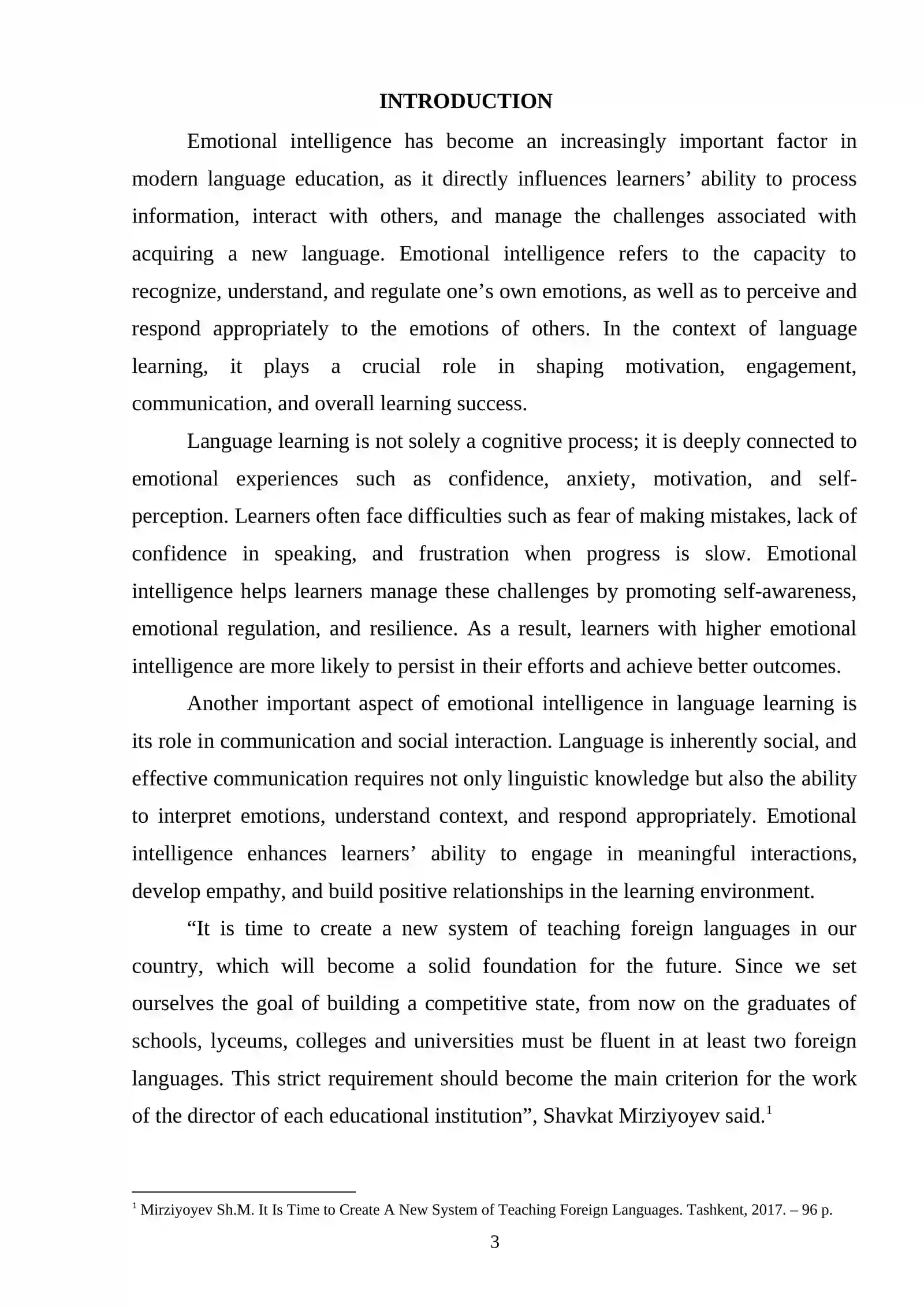 INTRODUCTION

Emotional intelligence has become an increasingly important factor in modern language education, as it directly influences learners' ability to process information, interact with others, and manage the challenges associated with acquiring a new language. Emotional intelligence refers to the capacity to recognize, understand, and regulate one's own emotions, as well as to perceive and respond appropriately to the emotions of others. In the context of language learning, it plays a crucial role in shaping motivation, engagement, communication, and overall learning success.

Language learning is not solely a cognitive process; it is deeply connected to emotional experiences such as confidence, anxiety, motivation, and self-perception. Learners often face difficulties such as fear of making mistakes, lack of confidence in speaking, and frustration when progress is slow. Emotional intelligence helps learners manage these challenges by promoting self-awareness, emotional regulation, and resilience. As a result, learners with higher emotional intelligence are more likely to persist in their efforts and achieve better outcomes.

Another important aspect of emotional intelligence in language learning is its role in communication and social interaction. Language is inherently social, and effective communication requires not only linguistic knowledge but also the ability to interpret emotions, understand context, and respond appropriately. Emotional intelligence enhances learners' ability to engage in meaningful interactions, develop empathy, and build positive relationships in the learning environment.

"It is time to create a new system of teaching foreign languages in our country, which will become a solid foundation for the future. Since we set ourselves the goal of building a competitive state, from now on the graduates of schools, lyceums, colleges and universities must be fluent in at least two foreign languages. This strict requirement should become the main criterion for the work of the director of each educational institution", Shavkat Mirziyoyev said.$^{1}$

$^{1}$ Mirziyoyev Sh.M. It Is Time to Create A New System of Teaching Foreign Languages. Tashkent, 2017. – 96 p.

3